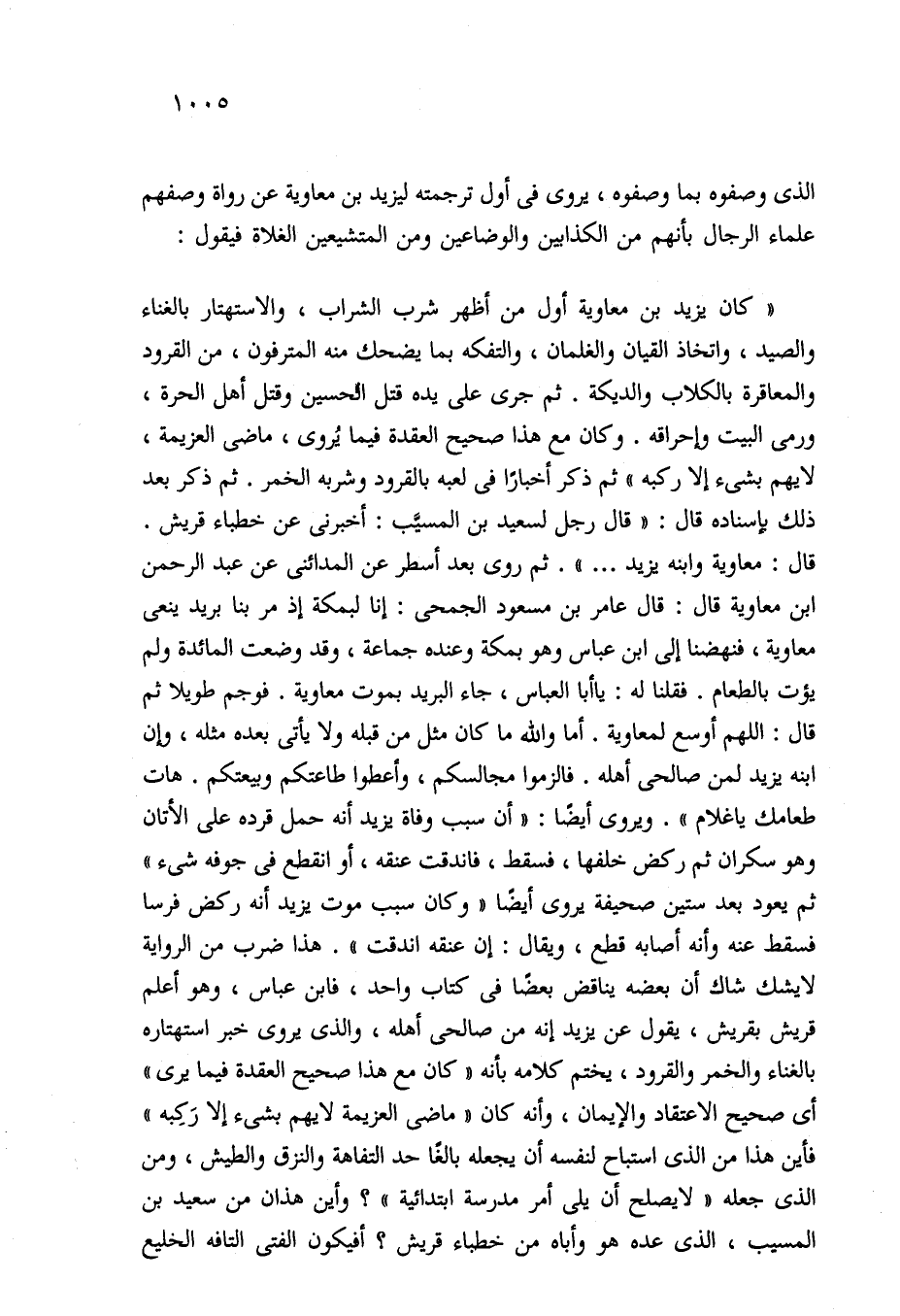 ١٠٠٥

الذى وصفوه بما وصفوه ، يروى فى أول ترجمته ليزيد بن معاوية عن رواة وصفهم علماء الرجال بأنهم من الكذابين والوضاعين ومن المتشيعين الغلاة فيقول :

« كان يزيد بن معاوية أول من أظهر شرب الشراب ، والاستهتار بالغناء والصيد ، واتخاذ القيان والغلمان ، والتفكه بما يضحك منه المترفون ، من القرود والمعاقرة بالكلاب والديكة . ثم جرى على يده قتل الحسين وقتل أهل الحرة ، ورمى البيت وإحراقه . وكان مع هذا صحيح العقدة فيما يُروى ، ماضى العزيمة ، لايهم بشىء إلا ركبه » ثم ذكر أخبارًا فى لعبه بالقرود وشربه الخمر . ثم ذكر بعد ذلك بإسناده قال : « قال رجل لسعيد بن المسيَّب : أخبرنى عن خطباء قريش . قال : معاوية وابنه يزيد ... » . ثم روى بعد أسطر عن المدائنى عن عبد الرحمن ابن معاوية قال : قال عامر بن مسعود الجمحى : إنا لبمكة إذ مر بنا بريد ينعى معاوية ، فنهضنا إلى ابن عباس وهو بمكة وعنده جماعة ، وقد وضعت المائدة ولم يؤت بالطعام . فقلنا له : ياأبا العباس ، جاء البريد بموت معاوية . فوجم طويلا ثم قال : اللهم أوسع لمعاوية . أما والله ما كان مثل من قبله ولا يأتى بعده مثله ، وإن ابنه يزيد لمن صالحى أهله . فالزموا مجالسكم ، وأعطوا طاعتكم وبيعتكم . هات طعامك ياغلام » . ويروى أيضًا : « أن سبب وفاة يزيد أنه حمل قرده على الأتان وهو سكران ثم ركض خلفها ، فسقط ، فاندقت عنقه ، أو انقطع فى جوفه شىء » ثم يعود بعد ستين صحيفة يروى أيضًا « وكان سبب موت يزيد أنه ركض فرسا فسقط عنه وأنه أصابه قطع ، ويقال : إن عنقه اندقت » . هذا ضرب من الرواية لايشك شاك أن بعضه يناقض بعضًا فى كتاب واحد ، فابن عباس ، وهو أعلم قريش بقريش ، يقول عن يزيد إنه من صالحى أهله ، والذى يروى خبر استهتاره بالغناء والخمر والقرود ، يختم كلامه بأنه « كان مع هذا صحيح العقدة فيما يرى » أى صحيح الاعتقاد والإيمان ، وأنه كان « ماضى العزيمة لايهم بشىء إلا رَكِبه » فأين هذا من الذى استباح لنفسه أن يجعله بالغًا حد التفاهة والنزق والطيش ، ومن الذى جعله « لايصلح أن يلى أمر مدرسة ابتدائية » ؟ وأين هذان من سعيد بن المسيب ، الذى عده هو وأباه من خطباء قريش ؟ أفيكون الفتى التافه الخليع